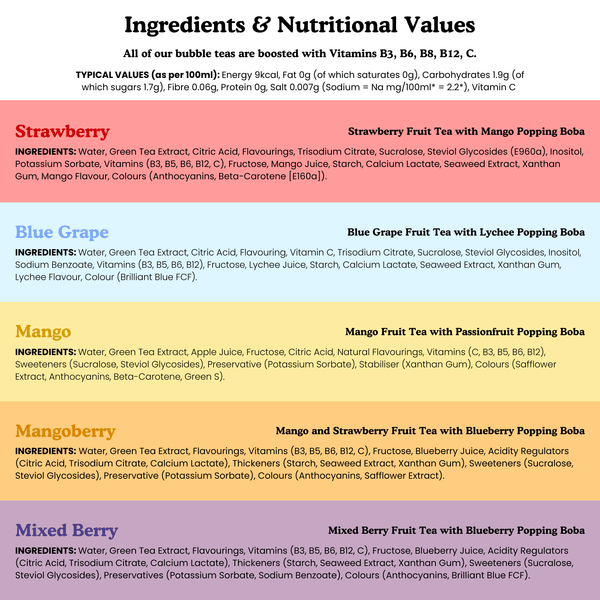 Ingredients & Nutritional Values

All of our bubble teas are boosted with Vitamins B3, B6, B8, B12, C.

TYPICAL VALUES (as per 100ml): Energy 9kcal, Fat 0g (of which saturates 0g), Carbohydrates 1.9g (of which sugars 1.7g), Fibre 0.06g, Protein 0g, Salt 0.007g (Sodium = Na mg/100ml* = 2.2*), Vitamin C

Strawberry

Strawberry Fruit Tea with Mango Popping Boba

INGREDIENTS: Water, Green Tea Extract, Citric Acid, Flavourings, Trisodium Citrate, Sucralose, Steviol Glycosides (E960a), Inositol, Potassium Sorbate, Vitamins (B3, B5, B6, B12, C), Fructose, Mango Juice, Starch, Calcium Lactate, Seaweed Extract, Xanthan Gum, Mango Flavour, Colours (Anthocyanins, Beta-Carotene [E160a]).

Blue Grape

Blue Grape Fruit Tea with Lychee Popping Boba

INGREDIENTS: Water, Green Tea Extract, Citric Acid, Flavouring, Vitamin C, Trisodium Citrate, Sucralose, Steviol Glycosides, Inositol, Sodium Benzoate, Vitamins (B3, B5, B6, B12), Fructose, Lychee Juice, Starch, Calcium Lactate, Seaweed Extract, Xanthan Gum, Lychee Flavour, Colour (Brilliant Blue FCF).

Mango

Mango Fruit Tea with Passionfruit Popping Boba

INGREDIENTS: Water, Green Tea Extract, Apple Juice, Fructose, Citric Acid, Natural Flavourings, Vitamins (C, B3, B5, B6, B12), Sweeteners (Sucralose, Steviol Glycosides), Preservative (Potassium Sorbate), Stabiliser (Xanthan Gum), Colours (Safflower Extract, Anthocyanins, Beta-Carotene, Green S).

Mangoberry

Mango and Strawberry Fruit Tea with Blueberry Popping Boba

INGREDIENTS: Water, Green Tea Extract, Flavourings, Vitamins (B3, B5, B6, B12, C), Fructose, Blueberry Juice, Acidity Regulators (Citric Acid, Trisodium Citrate, Calcium Lactate), Thickeners (Starch, Seaweed Extract, Xanthan Gum), Sweeteners (Sucralose, Steviol Glycosides), Preservative (Potassium Sorbate), Colours (Anthocyanins, Safflower Extract).

Mixed Berry

Mixed Berry Fruit Tea with Blueberry Popping Boba

INGREDIENTS: Water, Green Tea Extract, Flavourings, Vitamins (B3, B5, B6, B12, C), Fructose, Blueberry Juice, Acidity Regulators (Citric Acid, Trisodium Citrate, Calcium Lactate), Thickeners (Starch, Seaweed Extract, Xanthan Gum), Sweeteners (Sucralose, Steviol Glycosides), Preservatives (Potassium Sorbate, Sodium Benzoate), Colours (Anthocyanins, Brilliant Blue FCF).